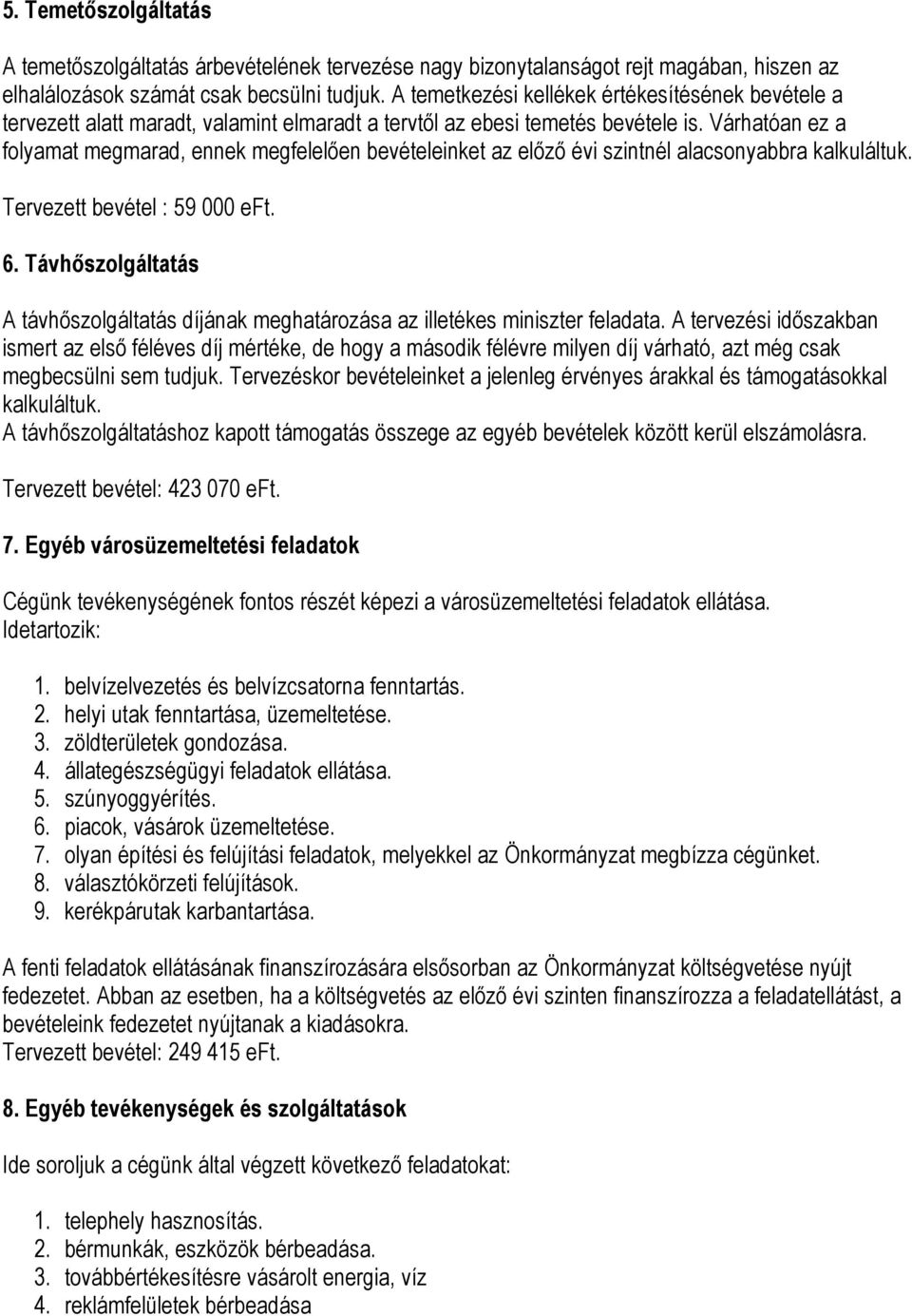 5. Temetőszolgáltatás

A temetőszolgáltatás árbevételének tervezése nagy bizonytalanságot rejt magában, hiszen az elhalálozások számát csak becsülni tudjuk. A temetkezési kellékek értékesítésének bevétele a tervezett alatt maradt, valamint elmaradt a tervtől az ebesi temetés bevétele is. Várhatóan ez a folyamat megmarad, ennek megfelelően bevételeinket az előző évi szintnél alacsonyabbra kalkuláltuk.

Tervezett bevétel : 59 000 eFt.

6. Távhőszolgáltatás

A távhőszolgáltatás díjának meghatározása az illetékes miniszter feladata. A tervezési időszakban ismert az első féléves díj mértéke, de hogy a második félévre milyen díj várható, azt még csak megbecsülni sem tudjuk. Tervezéskor bevételeinket a jelenleg érvényes árakkal és támogatásokkal kalkuláltuk.
A távhőszolgáltatáshoz kapott támogatás összege az egyéb bevételek között kerül elszámolásra.

Tervezett bevétel: 423 070 eFt.

7. Egyéb városüzemeltetési feladatok

Cégünk tevékenységének fontos részét képezi a városüzemeltetési feladatok ellátása.
Idetartozik:

1. belvízelvezetés és belvízcsatorna fenntartás.
2. helyi utak fenntartása, üzemeltetése.
3. zöldterületek gondozása.
4. állategészségügyi feladatok ellátása.
5. szúnyoggyérítés.
6. piacok, vásárok üzemeltetése.
7. olyan építési és felújítási feladatok, melyekkel az Önkormányzat megbízza cégünket.
8. választókörzeti felújítások.
9. kerékpárutak karbantartása.

A fenti feladatok ellátásának finanszírozására elsősorban az Önkormányzat költségvetése nyújt fedezetet. Abban az esetben, ha a költségvetés az előző évi szinten finanszírozza a feladatellátást, a bevételeink fedezetet nyújtanak a kiadásokra.
Tervezett bevétel: 249 415 eFt.

8. Egyéb tevékenységek és szolgáltatások

Ide soroljuk a cégünk által végzett következő feladatokat:

1. telephely hasznosítás.
2. bérmunkák, eszközök bérbeadása.
3. továbbértékesítésre vásárolt energia, víz
4. reklámfelületek bérbeadása